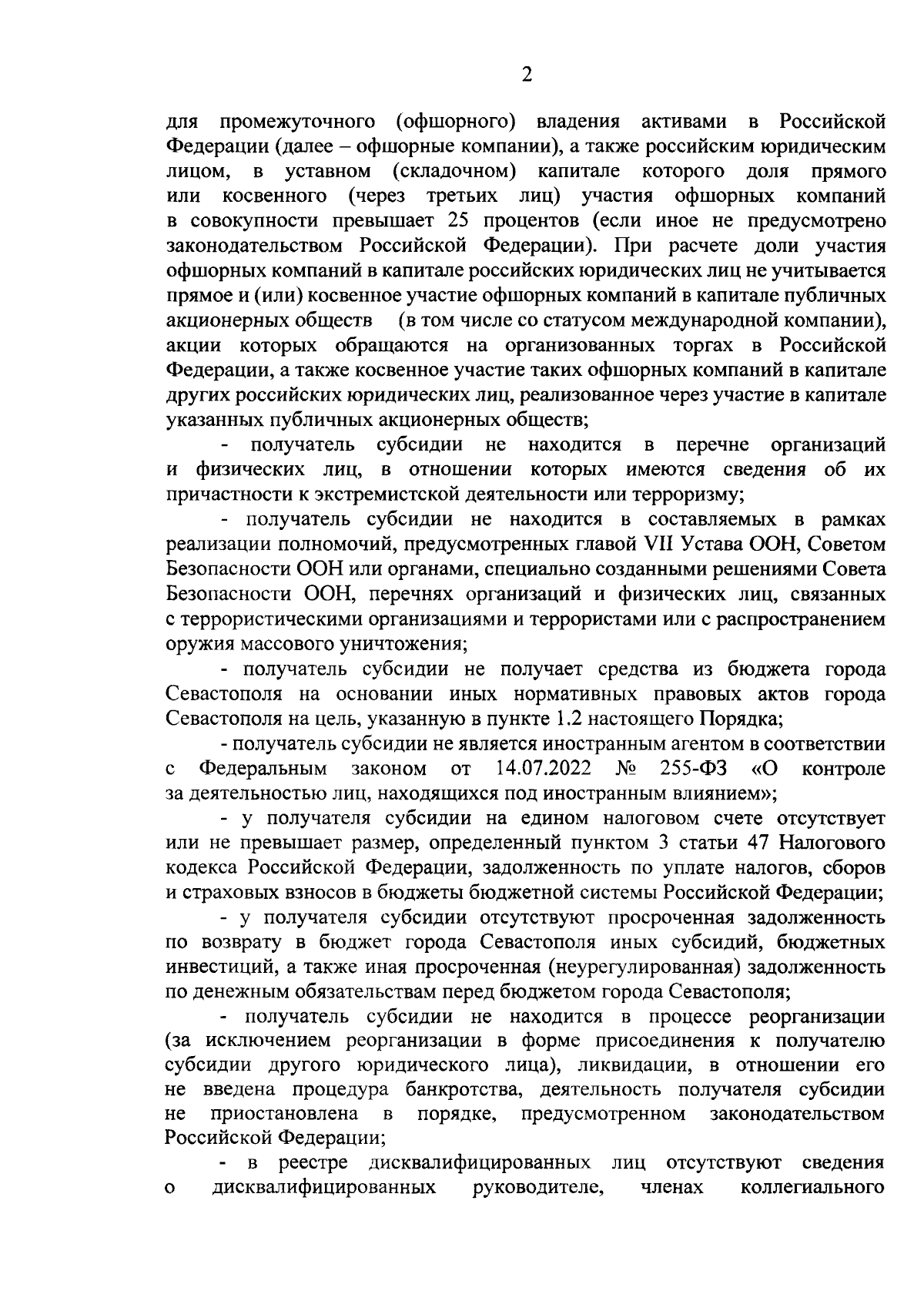 2

для промежуточного (офшорного) владения активами в Российской Федерации (далее – офшорные компании), а также российским юридическим лицом, в уставном (складочном) капитале которого доля прямого или косвенного (через третьих лиц) участия офшорных компаний в совокупности превышает 25 процентов (если иное не предусмотрено законодательством Российской Федерации). При расчете доли участия офшорных компаний в капитале российских юридических лиц не учитывается прямое и (или) косвенное участие офшорных компаний в капитале публичных акционерных обществ (в том числе со статусом международной компании), акции которых обращаются на организованных торгах в Российской Федерации, а также косвенное участие таких офшорных компаний в капитале других российских юридических лиц, реализованное через участие в капитале указанных публичных акционерных обществ;

- получатель субсидии не находится в перечне организаций и физических лиц, в отношении которых имеются сведения об их причастности к экстремистской деятельности или терроризму;

- получатель субсидии не находится в составляемых в рамках реализации полномочий, предусмотренных главой VII Устава ООН, Советом Безопасности ООН или органами, специально созданными решениями Совета Безопасности ООН, перечнях организаций и физических лиц, связанных с террористическими организациями и террористами или с распространением оружия массового уничтожения;

- получатель субсидии не получает средства из бюджета города Севастополя на основании иных нормативных правовых актов города Севастополя на цель, указанную в пункте 1.2 настоящего Порядка;

- получатель субсидии не является иностранным агентом в соответствии с Федеральным законом от 14.07.2022 № 255-ФЗ «О контроле за деятельностью лиц, находящихся под иностранным влиянием»;

- у получателя субсидии на едином налоговом счете отсутствует или не превышает размер, определенный пунктом 3 статьи 47 Налогового кодекса Российской Федерации, задолженность по уплате налогов, сборов и страховых взносов в бюджеты бюджетной системы Российской Федерации;

- у получателя субсидии отсутствуют просроченная задолженность по возврату в бюджет города Севастополя иных субсидий, бюджетных инвестиций, а также иная просроченная (неурегулированная) задолженность по денежным обязательствам перед бюджетом города Севастополя;

- получатель субсидии не находится в процессе реорганизации (за исключением реорганизации в форме присоединения к получателю субсидии другого юридического лица), ликвидации, в отношении его не введена процедура банкротства, деятельность получателя субсидии не приостановлена в порядке, предусмотренном законодательством Российской Федерации;

- в реестре дисквалифицированных лиц отсутствуют сведения о дисквалифицированных руководителе, членах коллегиального